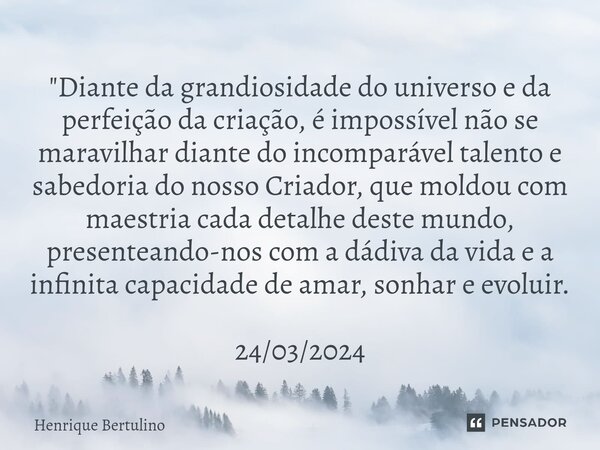 "Diante da grandiosidade do universo e da perfeição da criação, é impossível não se maravilhar diante do incomparável talento e sabedoria do nosso Criador, que moldou com maestria cada detalhe deste mundo, presenteando-nos com a dádiva da vida e a infinita capacidade de amar, sonhar e evoluir.

24/03/2024

Henrique Bertulino

PENSADOR